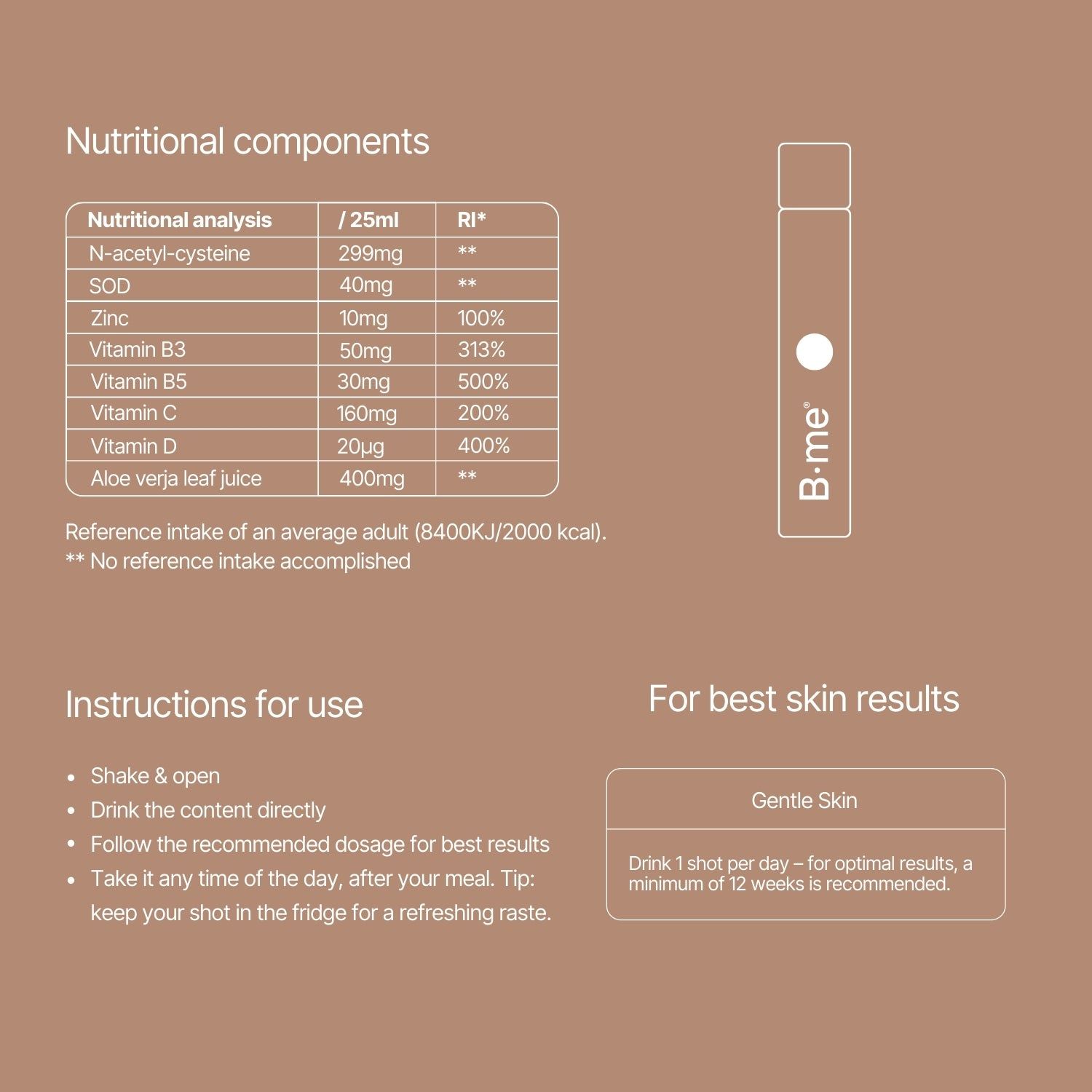 Nutritional components

| Nutritional analysis | / 25ml | RI* |
|---|---|---|
| N-acetyl-cysteine | 299mg | ** |
| SOD | 40mg | ** |
| Zinc | 10mg | 100% |
| Vitamin B3 | 50mg | 313% |
| Vitamin B5 | 30mg | 500% |
| Vitamin C | 160mg | 200% |
| Vitamin D | 20µg | 400% |
| Aloe verja leaf juice | 400mg | ** |

Reference intake of an average adult (8400KJ/2000 kcal).
** No reference intake accomplished

B·me®

Instructions for use

• Shake & open
• Drink the content directly
• Follow the recommended dosage for best results
• Take it any time of the day, after your meal. Tip: keep your shot in the fridge for a refreshing raste.

For best skin results

Gentle Skin

Drink 1 shot per day – for optimal results, a minimum of 12 weeks is recommended.